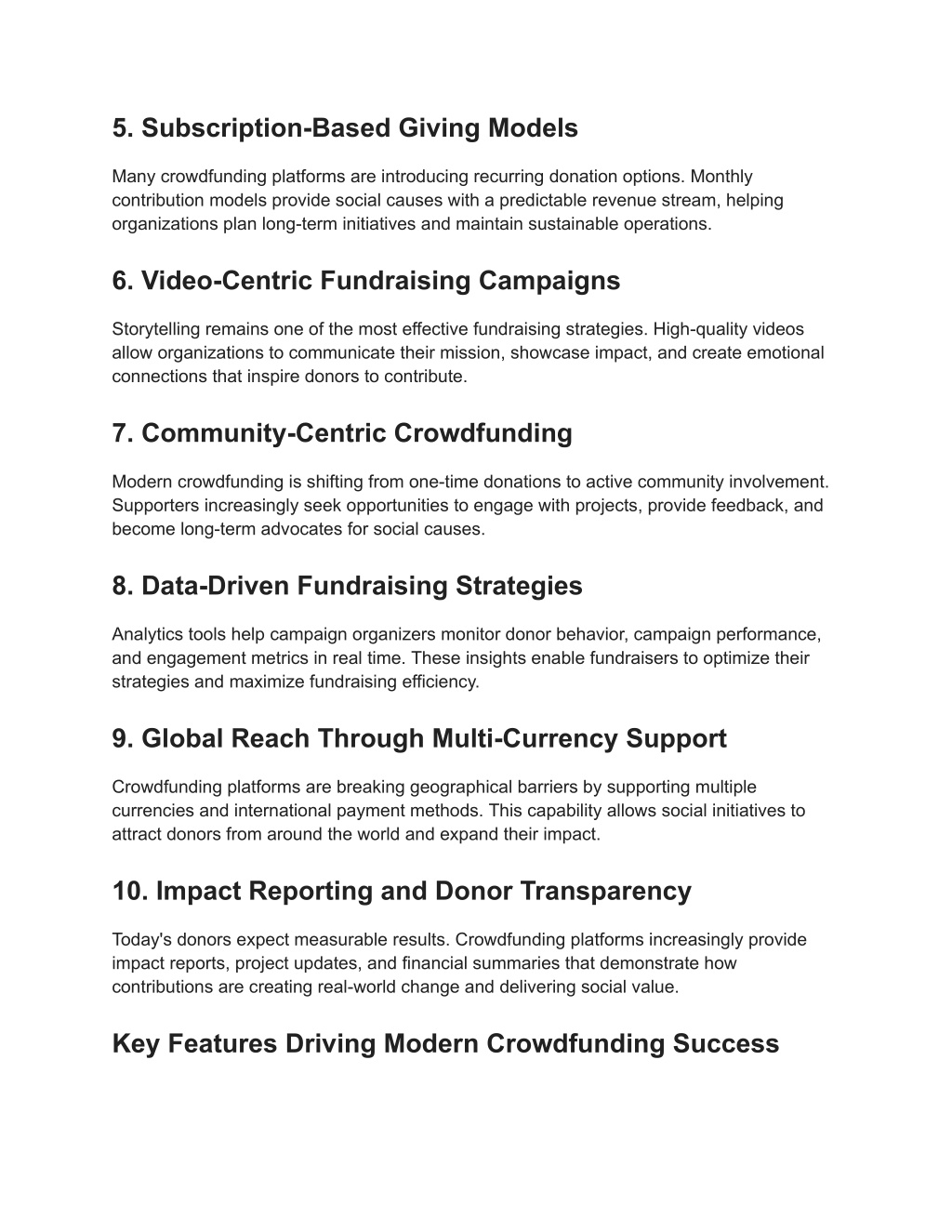 5. Subscription-Based Giving Models

Many crowdfunding platforms are introducing recurring donation options. Monthly contribution models provide social causes with a predictable revenue stream, helping organizations plan long-term initiatives and maintain sustainable operations.

6. Video-Centric Fundraising Campaigns

Storytelling remains one of the most effective fundraising strategies. High-quality videos allow organizations to communicate their mission, showcase impact, and create emotional connections that inspire donors to contribute.

7. Community-Centric Crowdfunding

Modern crowdfunding is shifting from one-time donations to active community involvement. Supporters increasingly seek opportunities to engage with projects, provide feedback, and become long-term advocates for social causes.

8. Data-Driven Fundraising Strategies

Analytics tools help campaign organizers monitor donor behavior, campaign performance, and engagement metrics in real time. These insights enable fundraisers to optimize their strategies and maximize fundraising efficiency.

9. Global Reach Through Multi-Currency Support

Crowdfunding platforms are breaking geographical barriers by supporting multiple currencies and international payment methods. This capability allows social initiatives to attract donors from around the world and expand their impact.

10. Impact Reporting and Donor Transparency

Today's donors expect measurable results. Crowdfunding platforms increasingly provide impact reports, project updates, and financial summaries that demonstrate how contributions are creating real-world change and delivering social value.

Key Features Driving Modern Crowdfunding Success